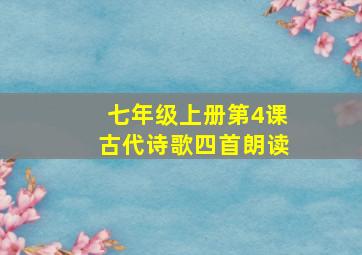 七年级上册第4课
古代诗歌四首朗读